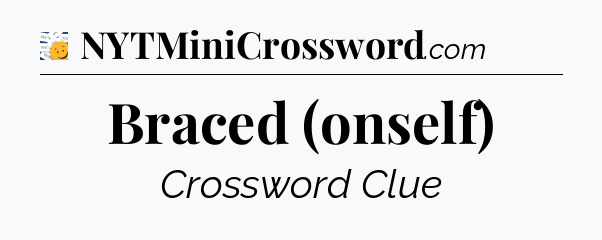 NYTMiniCrossword.com

Braced (onself)

Crossword Clue